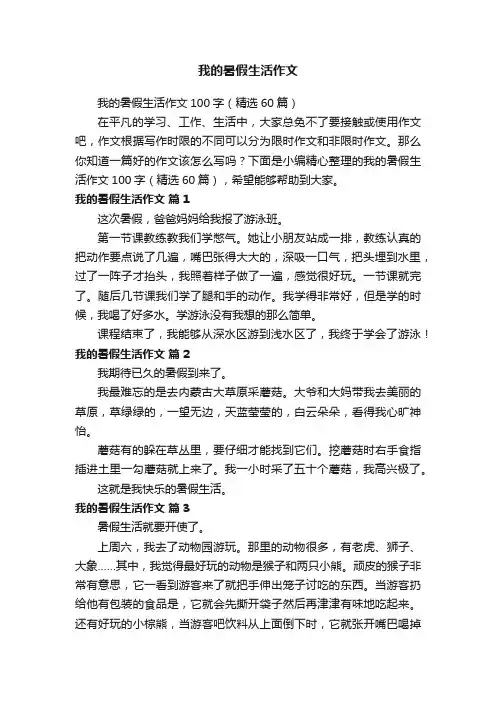 我的暑假生活作文

我的暑假生活作文 100 字（精选 60 篇）

在平凡的学习、工作、生活中，大家总免不了要接触或使用作文吧，作文根据写作时限的不同可以分为限时作文和非限时作文。那么你知道一篇好的作文该怎么写吗？下面是小编精心整理的我的暑假生活作文 100 字（精选 60 篇），希望能够帮助到大家。

我的暑假生活作文 篇 1

这次暑假，爸爸妈妈给我报了游泳班。

第一节课教练教我们学憋气。她让小朋友站成一排，教练认真的把动作要点说了几遍，嘴巴张得大大的，深吸一口气，把头埋到水里，过了一阵子才抬头，我照着样子做了一遍，感觉很好玩。一节课就完了。随后几节课我们学了腿和手的动作。我学得非常好，但是学的时候，我喝了好多水。学游泳没有我想的那么简单。

课程结束了，我能够从深水区游到浅水区了，我终于学会了游泳！

我的暑假生活作文 篇 2

我期待已久的暑假到来了。

我最难忘的是去内蒙古大草原采蘑菇。大爷和大妈带我去美丽的草原，草绿绿的，一望无边，天蓝莹莹的，白云朵朵，看得我心旷神怡。

蘑菇有的躲在草丛里，要仔细才能找到它们。挖蘑菇时右手食指插进土里一勾蘑菇就上来了。我一小时采了五十个蘑菇，我高兴极了。

这就是我快乐的暑假生活。

我的暑假生活作文 篇 3

暑假生活就要开使了。

上周六，我去了动物园游玩。那里的动物很多，有老虎、狮子、大象……其中，我觉得最好玩的动物是猴子和两只小熊。顽皮的猴子非常有意思，它一看到游客来了就把手伸出笼子讨吃的东西。当游客扔给他有包装的食品是，它就会先撕开袋子然后再津津有味地吃起来。还有好玩的小棕熊，当游客吧饮料从上面倒下时，它就张开嘴巴喝掉